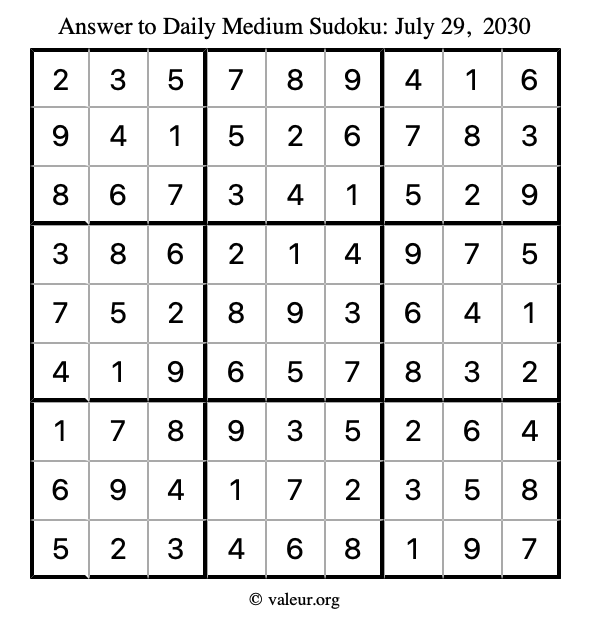 Answer to Daily Medium Sudoku: July 29, 2030

| | | | | | | | | |
|---|---|---|---|---|---|---|---|---|
| 2 | 3 | 5 | 7 | 8 | 9 | 4 | 1 | 6 |
| 9 | 4 | 1 | 5 | 2 | 6 | 7 | 8 | 3 |
| 8 | 6 | 7 | 3 | 4 | 1 | 5 | 2 | 9 |
| 3 | 8 | 6 | 2 | 1 | 4 | 9 | 7 | 5 |
| 7 | 5 | 2 | 8 | 9 | 3 | 6 | 4 | 1 |
| 4 | 1 | 9 | 6 | 5 | 7 | 8 | 3 | 2 |
| 1 | 7 | 8 | 9 | 3 | 5 | 2 | 6 | 4 |
| 6 | 9 | 4 | 1 | 7 | 2 | 3 | 5 | 8 |
| 5 | 2 | 3 | 4 | 6 | 8 | 1 | 9 | 7 |

© valeur.org